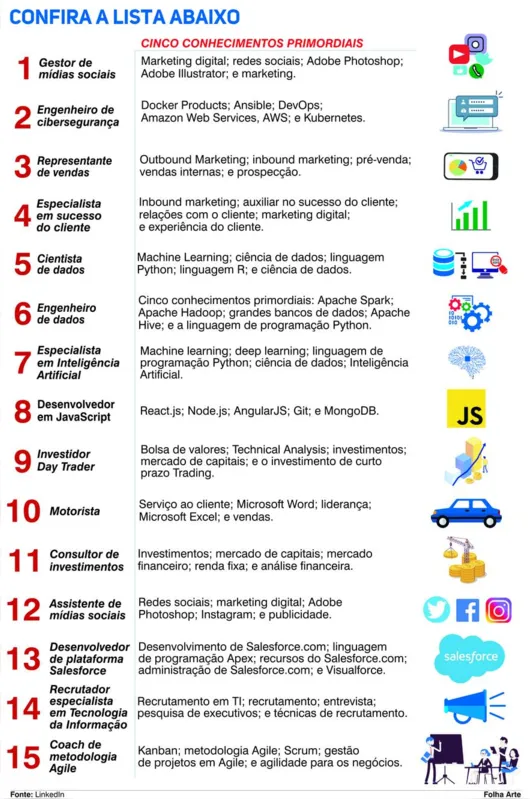 CONFIRA A LISTA ABAIXO

CINCO CONHECIMENTOS PRIMORDIAIS

1 Gestor de mídias sociais
Marketing digital; redes sociais; Adobe Photoshop; Adobe Illustrator; e marketing.

2 Engenheiro de cibersegurança
Docker Products; Ansible; DevOps; Amazon Web Services, AWS; e Kubernetes.

3 Representante de vendas
Outbound Marketing; inbound marketing; pré-venda; vendas internas; e prospecção.

4 Especialista em sucesso do cliente
Inbound marketing; auxiliar no sucesso do cliente; relações com o cliente; marketing digital; e experiência do cliente.

5 Cientista de dados
Machine Learning; ciência de dados; linguagem Python; linguagem R; e ciência de dados.

6 Engenheiro de dados
Cinco conhecimentos primordiais: Apache Spark; Apache Hadoop; grandes bancos de dados; Apache Hive; e a linguagem de programação Python.

7 Especialista em Inteligência Artificial
Machine learning; deep learning; linguagem de programação Python; ciência de dados; Inteligência Artificial.

8 Desenvolvedor em JavaScript
React.js; Node.js; AngularJS; Git; e MongoDB.

JS

9 Investidor Day Trader
Bolsa de valores; Technical Analysis; investimentos; mercado de capitais; e o investimento de curto prazo Trading.

10 Motorista
Serviço ao cliente; Microsoft Word; liderança; Microsoft Excel; e vendas.

11 Consultor de investimentos
Investimentos; mercado de capitais; mercado financeiro; renda fixa; e análise financeira.

12 Assistente de mídias sociais
Redes sociais; marketing digital; Adobe Photoshop; Instagram; e publicidade.

13 Desenvolvedor de plataforma Salesforce
Desenvolvimento de Salesforce.com; linguagem de programação Apex; recursos do Salesforce.com; administração de Salesforce.com; e Visualforce.

salesforce

14 Recrutador especialista em Tecnologia da Informação
Recrutamento em TI; recrutamento; entrevista; pesquisa de executivos; e técnicas de recrutamento.

15 Coach de metodologia Agile
Kanban; metodologia Agile; Scrum; gestão de projetos em Agile; e agilidade para os negócios.

Fonte: LinkedIn
Folha Arte